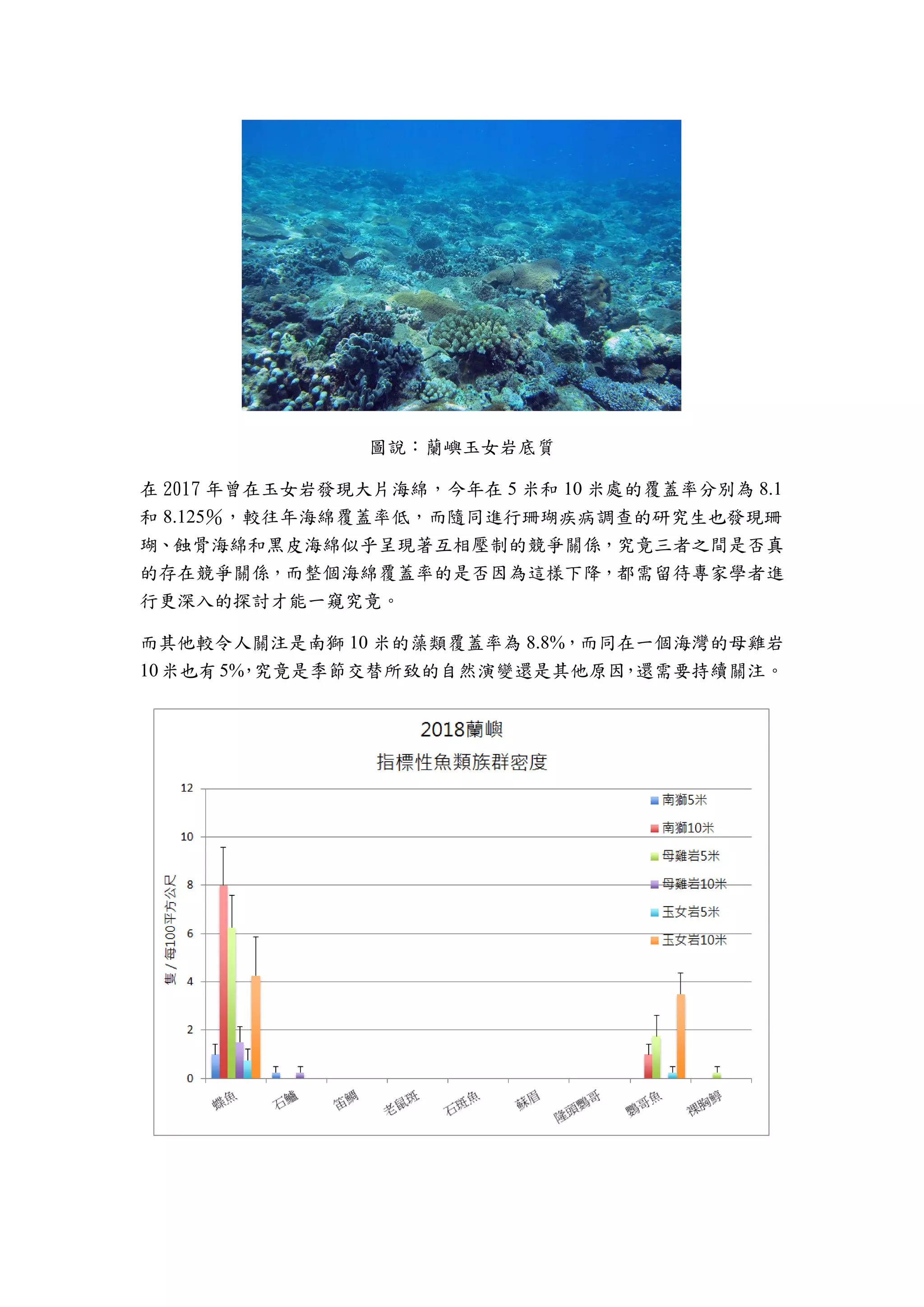 圖說：蘭嶼玉女岩底質

在 2017 年曾在玉女岩發現大片海綿，今年在 5 米和 10 米處的覆蓋率分別為 8.1 和 8.125%，較往年海綿覆蓋率低，而隨同進行珊瑚疾病調查的研究生也發現珊瑚、蝕骨海綿和黑皮海綿似乎呈現著互相壓制的競爭關係，究竟三者之間是否真的存在競爭關係，而整個海綿覆蓋率的是否因為這樣下降，都需留待專家學者進行更深入的探討才能一窺究竟。

而其他較令人關注是南獅 10 米的藻類覆蓋率為 8.8%，而同在一個海灣的母雞岩 10 米也有 5%，究竟是季節交替所致的自然演變還是其他原因，還需要持續關注。

2018蘭嶼
指標性魚類族群密度

隻 / 每100平方公尺

12
10
8
6
4
2
0

南獅5米
南獅10米
母雞岩5米
母雞岩10米
玉女岩5米
玉女岩10米

蝶魚
石鱸
笛鯛
老鼠斑
石斑魚
蘇眉
隆頭鸚哥
鸚哥魚
裸胸鯙